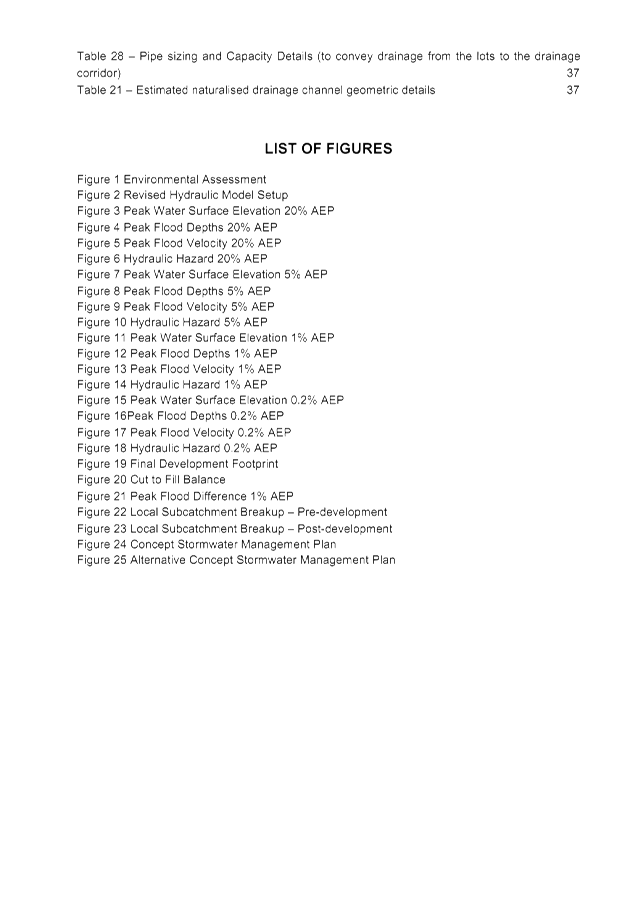 Table 28 – Pipe sizing and Capacity Details (to convey drainage from the lots to the drainage corridor) 37
Table 21 – Estimated naturalised drainage channel geometric details 37

LIST OF FIGURES

Figure 1 Environmental Assessment
Figure 2 Revised Hydraulic Model Setup
Figure 3 Peak Water Surface Elevation 20% AEP
Figure 4 Peak Flood Depths 20% AEP
Figure 5 Peak Flood Velocity 20% AEP
Figure 6 Hydraulic Hazard 20% AEP
Figure 7 Peak Water Surface Elevation 5% AEP
Figure 8 Peak Flood Depths 5% AEP
Figure 9 Peak Flood Velocity 5% AEP
Figure 10 Hydraulic Hazard 5% AEP
Figure 11 Peak Water Surface Elevation 1% AEP
Figure 12 Peak Flood Depths 1% AEP
Figure 13 Peak Flood Velocity 1% AEP
Figure 14 Hydraulic Hazard 1% AEP
Figure 15 Peak Water Surface Elevation 0.2% AEP
Figure 16Peak Flood Depths 0.2% AEP
Figure 17 Peak Flood Velocity 0.2% AEP
Figure 18 Hydraulic Hazard 0.2% AEP
Figure 19 Final Development Footprint
Figure 20 Cut to Fill Balance
Figure 21 Peak Flood Difference 1% AEP
Figure 22 Local Subcatchment Breakup – Pre-development
Figure 23 Local Subcatchment Breakup – Post-development
Figure 24 Concept Stormwater Management Plan
Figure 25 Alternative Concept Stormwater Management Plan